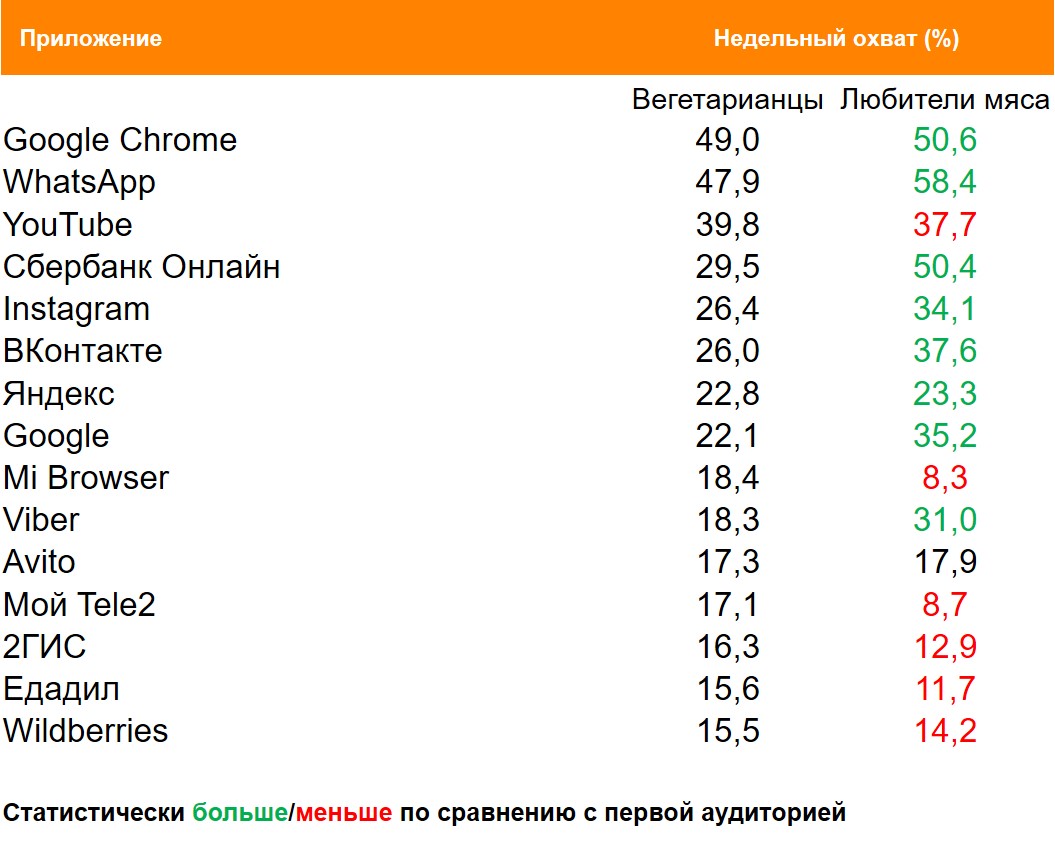 | Приложение | Недельный охват (%) | |
|---|---|---|
| | Вегетарианцы | Любители мяса |
| Google Chrome | 49,0 | 50,6 |
| WhatsApp | 47,9 | 58,4 |
| YouTube | 39,8 | 37,7 |
| Сбербанк Онлайн | 29,5 | 50,4 |
| Instagram | 26,4 | 34,1 |
| ВКонтакте | 26,0 | 37,6 |
| Яндекс | 22,8 | 23,3 |
| Google | 22,1 | 35,2 |
| Mi Browser | 18,4 | 8,3 |
| Viber | 18,3 | 31,0 |
| Avito | 17,3 | 17,9 |
| Мой Tele2 | 17,1 | 8,7 |
| 2ГИС | 16,3 | 12,9 |
| Едадил | 15,6 | 11,7 |
| Wildberries | 15,5 | 14,2 |

Статистически больше/меньше по сравнению с первой аудиторией